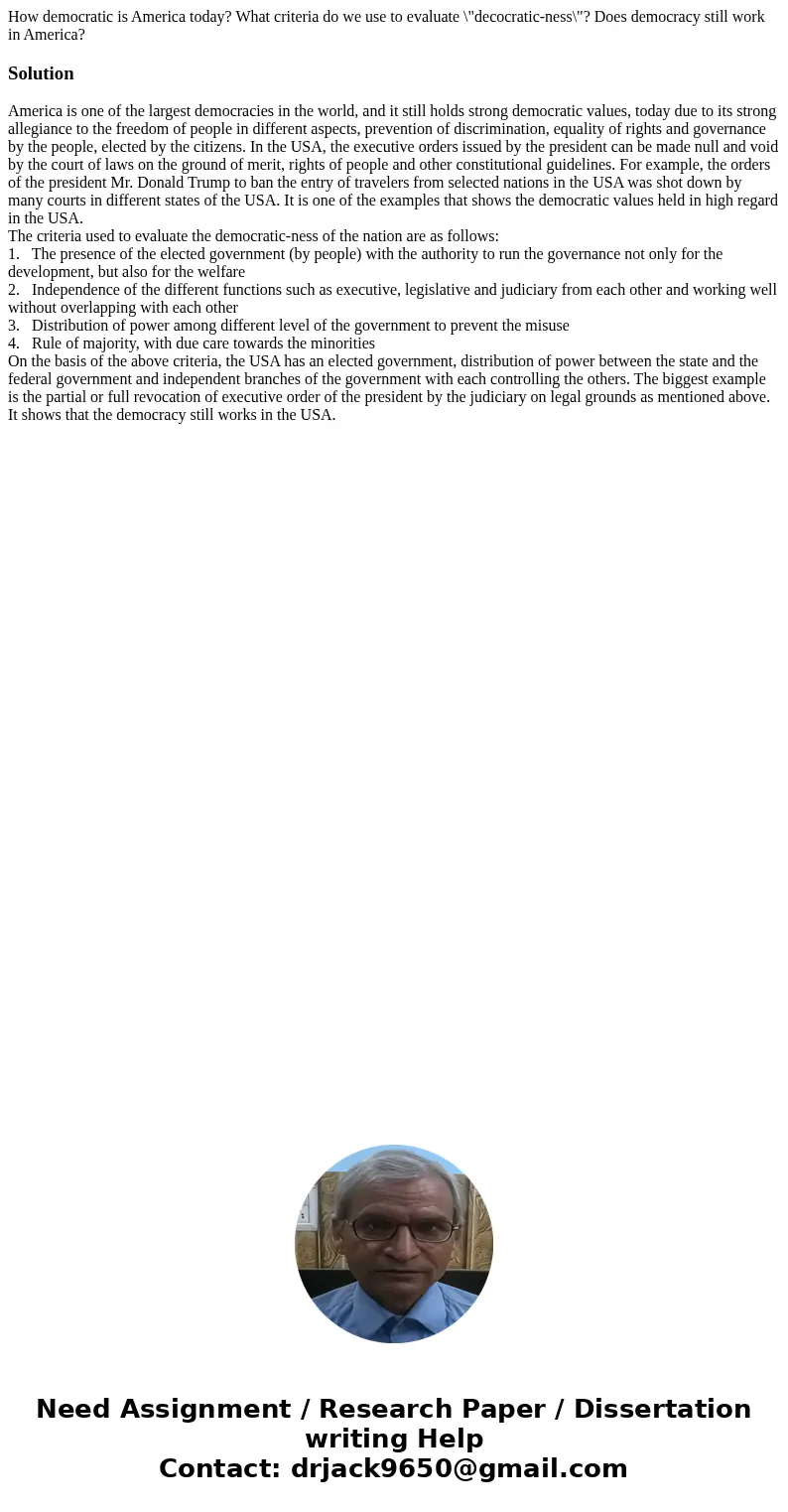 How democratic is America today? What criteria do we use to evaluate \"decocratic-ness\"? Does democracy still work in America?

Solution

America is one of the largest democracies in the world, and it still holds strong democratic values, today due to its strong allegiance to the freedom of people in different aspects, prevention of discrimination, equality of rights and governance by the people, elected by the citizens. In the USA, the executive orders issued by the president can be made null and void by the court of laws on the ground of merit, rights of people and other constitutional guidelines. For example, the orders of the president Mr. Donald Trump to ban the entry of travelers from selected nations in the USA was shot down by many courts in different states of the USA. It is one of the examples that shows the democratic values held in high regard in the USA.
The criteria used to evaluate the democratic-ness of the nation are as follows:
1. The presence of the elected government (by people) with the authority to run the governance not only for the development, but also for the welfare
2. Independence of the different functions such as executive, legislative and judiciary from each other and working well without overlapping with each other
3. Distribution of power among different level of the government to prevent the misuse
4. Rule of majority, with due care towards the minorities
On the basis of the above criteria, the USA has an elected government, distribution of power between the state and the federal government and independent branches of the government with each controlling the others. The biggest example is the partial or full revocation of executive order of the president by the judiciary on legal grounds as mentioned above. It shows that the democracy still works in the USA.

Need Assignment / Research Paper / Dissertation writing Help
Contact: drjack9650@gmail.com